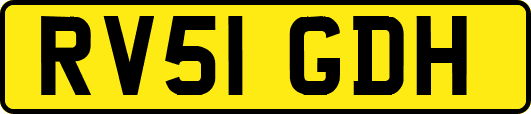 RV51 GDH